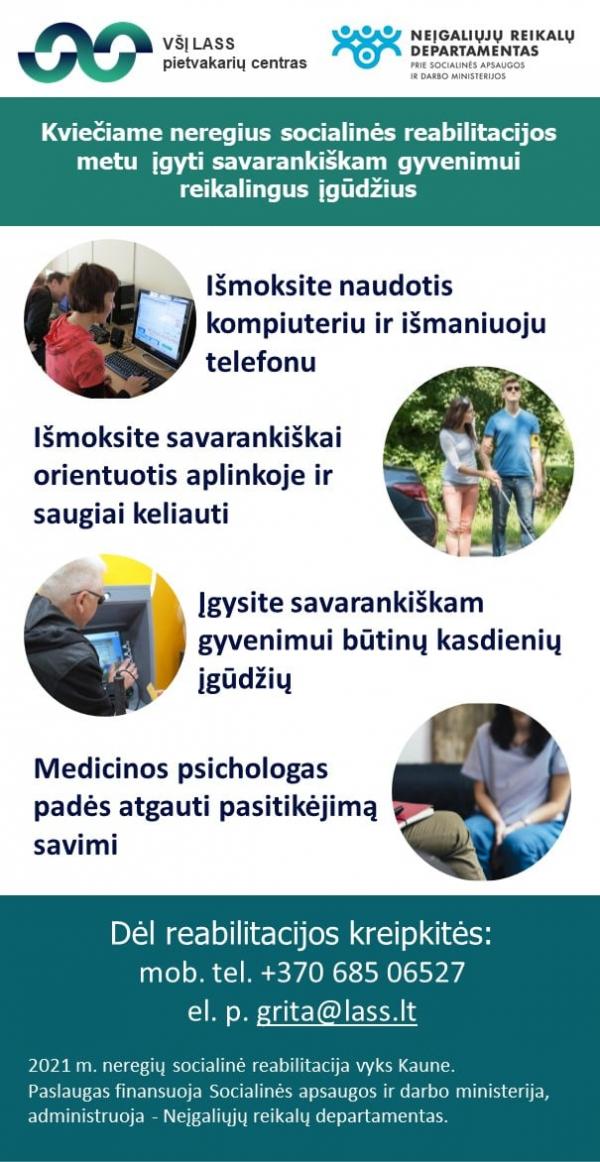 VŠĮ LASS
pietvakarių centras

NEĮGALIŲJŲ REIKALŲ DEPARTAMENTAS
PRIE SOCIALINĖS APSAUGOS IR DARBO MINISTERIJOS

Kviečiame neregius socialinės reabilitacijos metu įgyti savarankiškam gyvenimui reikalingus įgūdžius

Išmoksite naudotis kompiuteriu ir išmaniuoju telefonu

Išmoksite savarankiškai orientuotis aplinkoje ir saugiai keliauti

Įgysite savarankiškam gyvenimui būtinų kasdienių įgūdžių

Medicinos psichologas padės atgauti pasitikėjimą savimi

Dėl reabilitacijos kreipkitės:
mob. tel. +370 685 06527
el. p. grita@lass.lt

2021 m. neregių socialinė reabilitacija vyks Kaune.
Paslaugas finansuoja Socialinės apsaugos ir darbo ministerija, administruoja - Neįgaliųjų reikalų departamentas.